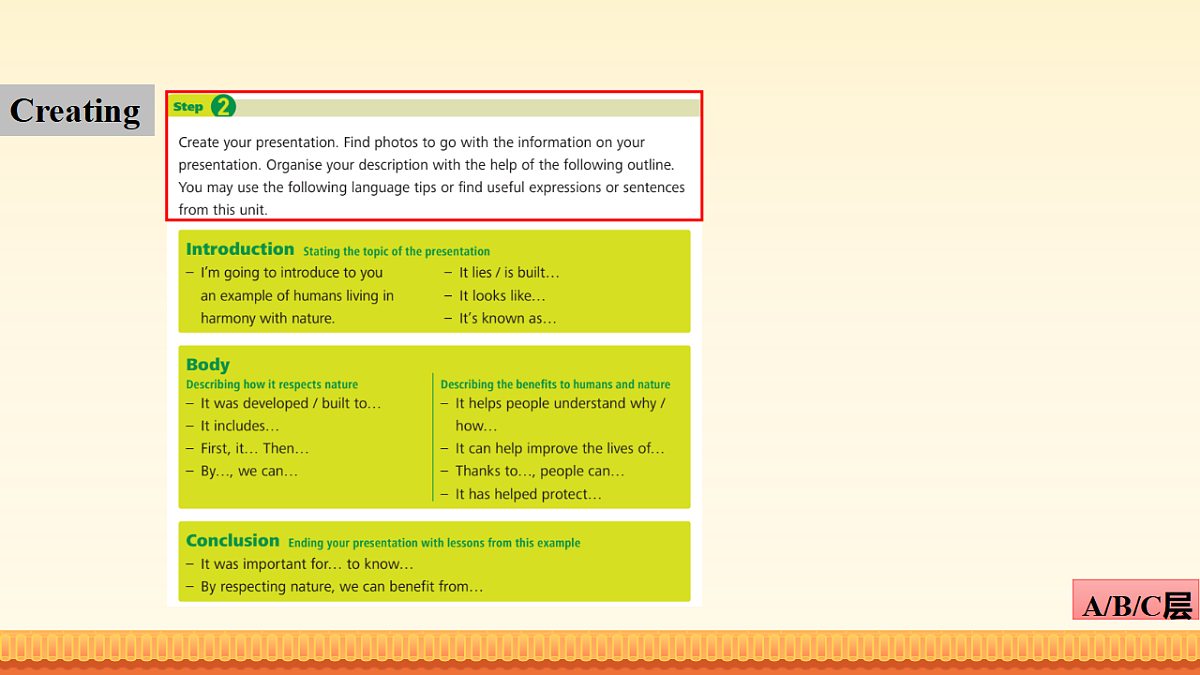 Creating

Step 2

Create your presentation. Find photos to go with the information on your presentation. Organise your description with the help of the following outline. You may use the following language tips or find useful expressions or sentences from this unit.

Introduction Stating the topic of the presentation

– I'm going to introduce to you an example of humans living in harmony with nature.

– It lies / is built…

– It looks like…

– It's known as…

Body

Describing how it respects nature

– It was developed / built to…

– It includes…

– First, it… Then…

– By…, we can…

Describing the benefits to humans and nature

– It helps people understand why / how…

– It can help improve the lives of…

– Thanks to…, people can…

– It has helped protect…

Conclusion Ending your presentation with lessons from this example

– It was important for… to know…

– By respecting nature, we can benefit from…

A/B/C层